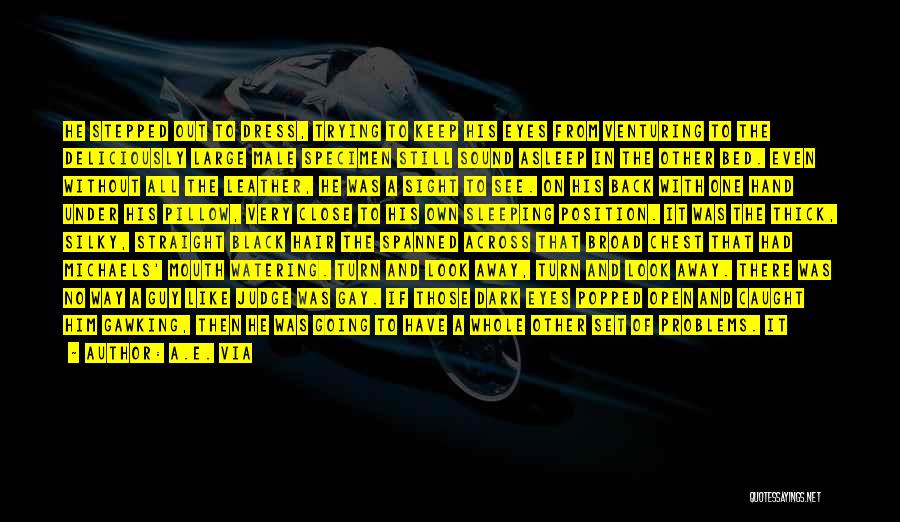 HE STEPPED OUT TO DRESS, TRYING TO KEEP HIS EYES FROM VENTURING TO THE DELICIOUSLY LARGE MALE SPECIMEN STILL SOUND ASLEEP IN THE OTHER BED. EVEN WITHOUT ALL THE LEATHER, HE WAS A SIGHT TO SEE. ON HIS BACK WITH ONE HAND UNDER HIS PILLOW, VERY CLOSE TO HIS OWN SLEEPING POSITION. IT WAS THE THICK, SILKY, STRAIGHT BLACK HAIR THE SPANNED ACROSS THAT BROAD CHEST THAT HAD MICHAELS' MOUTH WATERING. TURN AND LOOK AWAY, TURN AND LOOK AWAY. THERE WAS NO WAY A GUY LIKE JUDGE WAS GAY. IF THOSE DARK EYES POPPED OPEN AND CAUGHT HIM GAWKING, THEN HE WAS GOING TO HAVE A WHOLE OTHER SET OF PROBLEMS. IT

- AUTHOR: A.E. VIA

QUOTESSAYINGS.NET